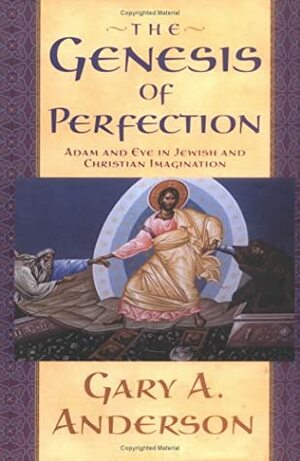 Copyrighted Material

THE
GENESIS
OF
PERFECTION

ADAM AND EVE IN JEWISH AND CHRISTIAN IMAGINATION

GARY A.
ANDERSON

Copyrighted Material